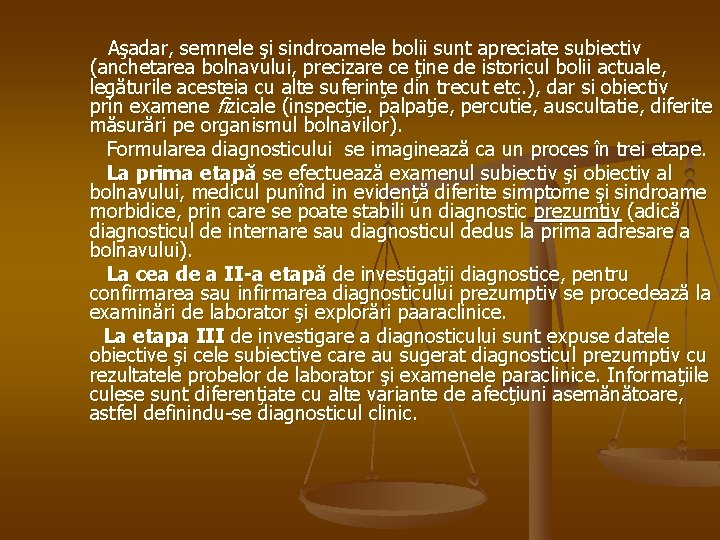 Aşadar, semnele şi sindroamele bolii sunt apreciate subiectiv (anchetarea bolnavului, precizare ce ţine de istoricul bolii actuale, legăturile acesteia cu alte suferinţe din trecut etc.), dar si obiectiv prin examene fizicale (inspecţie. palpaţie, percutie, auscultatie, diferite măsurări pe organismul bolnavilor).

Formularea diagnosticului se imaginează ca un proces în trei etape.

La prima etapă se efectuează examenul subiectiv şi obiectiv al bolnavului, medicul punînd in evidenţă diferite simptome şi sindroame morbidice, prin care se poate stabili un diagnostic prezumtiv (adică diagnosticul de internare sau diagnosticul dedus la prima adresare a bolnavului).

La cea de a II-a etapă de investigaţii diagnostice, pentru confirmarea sau infirmarea diagnosticului prezumptiv se procedează la examinări de laborator şi explorări paaraclinice.

La etapa III de investigare a diagnosticului sunt expuse datele obiective şi cele subiective care au sugerat diagnosticul prezumptiv cu rezultatele probelor de laborator şi examenele paraclinice. Informaţiile culese sunt diferenţiate cu alte variante de afecţiuni asemănătoare, astfel definindu-se diagnosticul clinic.